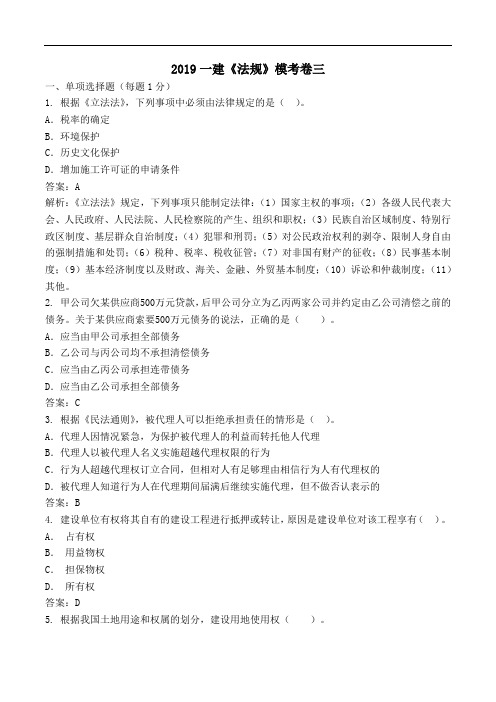 2019 一建《法规》模考卷三

一、单项选择题（每题 1 分）

1. 根据《立法法》，下列事项中必须由法律规定的是（ ）。

A. 税率的确定

B. 环境保护

C. 历史文化保护

D. 增加施工许可证的申请条件

答案：A

解析：《立法法》规定，下列事项只能制定法律：（1）国家主权的事项；（2）各级人民代表大会、人民政府、人民法院、人民检察院的产生、组织和职权；（3）民族自治区域制度、特别行政区制度、基层群众自治制度；（4）犯罪和刑罚；（5）对公民政治权利的剥夺、限制人身自由的强制措施和处罚；（6）税种、税率、税收征管；（7）对非国有财产的征收；（8）民事基本制度；（9）基本经济制度以及财政、海关、金融、外贸基本制度；（10）诉讼和仲裁制度；（11）其他。

2. 甲公司欠某供应商500万元贷款，后甲公司分立为乙丙两家公司并约定由乙公司清偿之前的债务。关于某供应商索要500万元债务的说法，正确的是（ ）。

A. 应当由甲公司承担全部债务

B. 乙公司与丙公司均不承担清偿债务

C. 应当由乙丙公司承担连带债务

D. 应当由乙公司承担全部债务

答案：C

3. 根据《民法通则》，被代理人可以拒绝承担责任的情形是（ ）。

A. 代理人因情况紧急，为保护被代理人的利益而转托他人代理

B. 代理人以被代理人名义实施超越代理权限的行为

C. 行为人超越代理权订立合同，但相对人有足够理由相信行为人有代理权的

D. 被代理人知道行为人在代理期间届满后继续实施代理，但不做否认表示的

答案：B

4. 建设单位有权将其自有的建设工程进行抵押或转让，原因是建设单位对该工程享有（ ）。

A. 占有权

B. 用益物权

C. 担保物权

D. 所有权

答案：D

5. 根据我国土地用途和权属的划分，建设用地使用权（ ）。